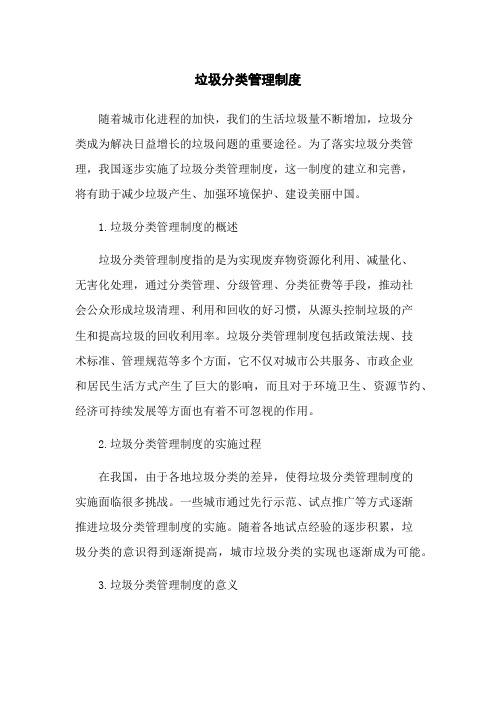 垃圾分类管理制度

随着城市化进程的加快，我们的生活垃圾量不断增加，垃圾分类成为解决日益增长的垃圾问题的重要途径。为了落实垃圾分类管理，我国逐步实施了垃圾分类管理制度，这一制度的建立和完善，将有助于减少垃圾产生、加强环境保护、建设美丽中国。

1.垃圾分类管理制度的概述

垃圾分类管理制度指的是为实现废弃物资源化利用、减量化、无害化处理，通过分类管理、分级管理、分类征费等手段，推动社会公众形成垃圾清理、利用和回收的好习惯，从源头控制垃圾的产生和提高垃圾的回收利用率。垃圾分类管理制度包括政策法规、技术标准、管理规范等多个方面，它不仅对城市公共服务、市政企业和居民生活方式产生了巨大的影响，而且对于环境卫生、资源节约、经济可持续发展等方面也有着不可忽视的作用。

2.垃圾分类管理制度的实施过程

在我国，由于各地垃圾分类的差异，使得垃圾分类管理制度的实施面临很多挑战。一些城市通过先行示范、试点推广等方式逐渐推进垃圾分类管理制度的实施。随着各地试点经验的逐步积累，垃圾分类的意识得到逐渐提高，城市垃圾分类的实现也逐渐成为可能。

3.垃圾分类管理制度的意义